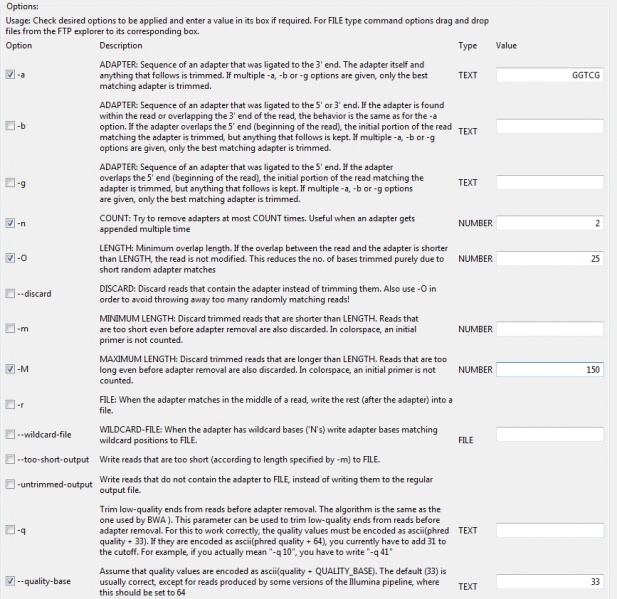 Options:

Usage: Check desired options to be applied and enter a value in its box if required. For FILE type command options drag and drop files from the FTP explorer to its corresponding box.

| Option | Description | Type | Value |
|---|---|---|---|
| -a | ADAPTER: Sequence of an adapter that was ligated to the 3' end. The adapter itself and anything that follows is trimmed. If multiple -a, -b or -g options are given, only the best matching adapter is trimmed. | TEXT | GGTCG |
| -b | ADAPTER: Sequence of an adapter that was ligated to the 5' or 3' end. If the adapter is found within the read or overlapping the 3' end of the read, the behavior is the same as for the -a option. If the adapter overlaps the 5' end (beginning of the read), the initial portion of the read matching the adapter is trimmed, but anything that follows is kept. If multiple -a, -b or -g options are given, only the best matching adapter is trimmed. | TEXT | |
| -g | ADAPTER: Sequence of an adapter that was ligated to the 5' end. If the adapter overlaps the 5' end (beginning of the read), the initial portion of the read matching the adapter is trimmed, but anything that follows is kept. If multiple -a, -b or -g options are given, only the best matching adapter is trimmed. | TEXT | |
| -n | COUNT: Try to remove adapters at most COUNT times. Useful when an adapter gets appended multiple time | NUMBER | 2 |
| -O | LENGTH: Minimum overlap length. If the overlap between the read and the adapter is shorter than LENGTH, the read is not modified. This reduces the no. of bases trimmed purely due to short random adapter matches | NUMBER | 25 |
| --discard | DISCARD: Discard reads that contain the adapter instead of trimming them. Also use -O in order to avoid throwing away too many randomly matching reads! | | |
| -m | MINIMUM LENGTH: Discard trimmed reads that are shorter than LENGTH. Reads that are too short even before adapter removal are also discarded. In colorspace, an initial primer is not counted. | NUMBER | |
| -M | MAXIMUM LENGTH: Discard trimmed reads that are longer than LENGTH. Reads that are too long even before adapter removal are also discarded. In colorspace, an initial primer is not counted. | NUMBER | 150 |
| -r | FILE: When the adapter matches in the middle of a read, write the rest (after the adapter) into a file. | | |
| --wildcard-file | WILDCARD-FILE: When the adapter has wildcard bases ('N's) write adapter bases matching wildcard positions to FILE. | FILE | |
| --too-short-output | Write reads that are too short (according to length specified by -m) to FILE. | | |
| -untrimmed-output | Write reads that do not contain the adapter to FILE, instead of writing them to the regular output file. | | |
| -q | Trim low-quality ends from reads before adapter removal. The algorithm is the same as the one used by BWA ). This parameter can be used to trim low-quality ends from reads before adapter removal. For this to work correctly, the quality values must be encoded as ascii(phred quality + 33). If they are encoded as ascii(phred quality + 64), you currently have to add 31 to the cutoff. For example, if you actually mean "-q 10", you have to write "-q 41" | TEXT | |
| --quality-base | Assume that quality values are encoded as ascii(quality + QUALITY_BASE). The default (33) is usually correct, except for reads produced by some versions of the Illumina pipeline, where this should be set to 64 | TEXT | 33 |